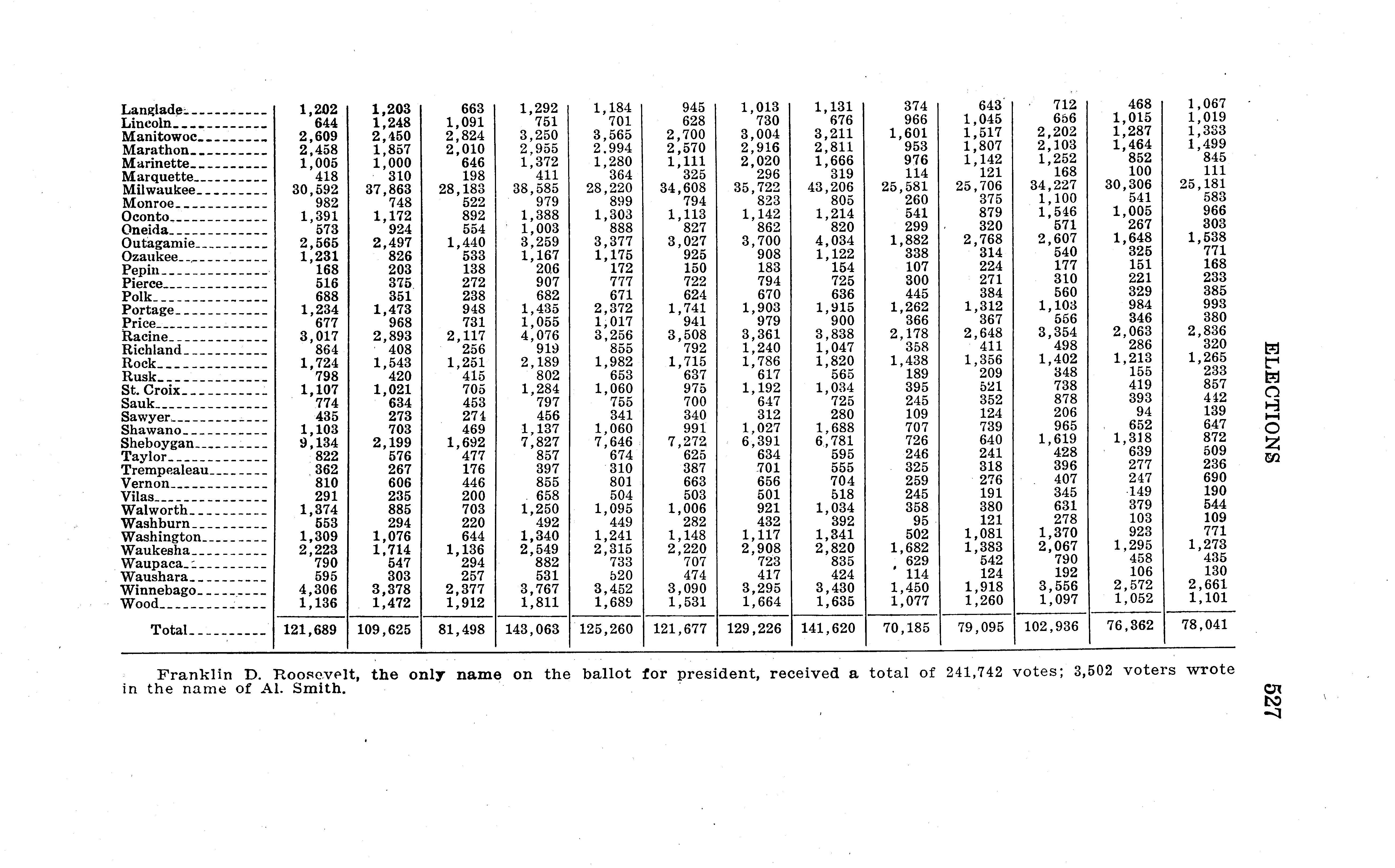 | | | | | | | | | | | | | | |
|---|---|---|---|---|---|---|---|---|---|---|---|---|---|
| Langlade | 1,202 | 1,203 | 663 | 1,292 | 1,184 | 945 | 1,013 | 1,131 | 374 | 643 | 712 | 468 | 1,067 |
| Lincoln | 644 | 1,248 | 1,091 | 751 | 701 | 628 | 730 | 676 | 966 | 1,045 | 656 | 1,015 | 1,019 |
| Manitowoc | 2,609 | 2,450 | 2,824 | 3,250 | 3,565 | 2,700 | 3,004 | 3,211 | 1,601 | 1,517 | 2,202 | 1,287 | 1,333 |
| Marathon | 2,458 | 1,857 | 2,010 | 2,955 | 2,994 | 2,570 | 2,916 | 2,811 | 953 | 1,807 | 2,103 | 1,464 | 1,499 |
| Marinette | 1,005 | 1,000 | 646 | 1,372 | 1,280 | 1,111 | 2,020 | 1,666 | 976 | 1,142 | 1,252 | 852 | 845 |
| Marquette | 418 | 310 | 198 | 411 | 364 | 325 | 296 | 319 | 114 | 121 | 168 | 100 | 111 |
| Milwaukee | 30,592 | 37,863 | 28,183 | 38,585 | 28,220 | 34,608 | 35,722 | 43,206 | 25,581 | 25,706 | 34,227 | 30,306 | 25,181 |
| Monroe | 982 | 748 | 522 | 979 | 899 | 794 | 823 | 805 | 260 | 375 | 1,100 | 541 | 583 |
| Oconto | 1,391 | 1,172 | 892 | 1,388 | 1,303 | 1,113 | 1,142 | 1,214 | 541 | 879 | 1,546 | 1,005 | 966 |
| Oneida | 573 | 924 | 554 | 1,003 | 888 | 827 | 862 | 820 | 299 | 320 | 571 | 267 | 303 |
| Outagamie | 2,565 | 2,497 | 1,440 | 3,259 | 3,377 | 3,027 | 3,700 | 4,034 | 1,882 | 2,768 | 2,607 | 1,648 | 1,538 |
| Ozaukee | 1,231 | 826 | 533 | 1,167 | 1,175 | 925 | 908 | 1,122 | 338 | 314 | 540 | 325 | 771 |
| Pepin | 168 | 203 | 138 | 206 | 172 | 150 | 183 | 154 | 107 | 224 | 177 | 151 | 168 |
| Pierce | 516 | 375 | 272 | 907 | 777 | 722 | 794 | 725 | 300 | 271 | 310 | 221 | 233 |
| Polk | 688 | 351 | 238 | 682 | 671 | 624 | 670 | 636 | 445 | 384 | 560 | 329 | 385 |
| Portage | 1,234 | 1,473 | 948 | 1,435 | 2,372 | 1,741 | 1,903 | 1,915 | 1,262 | 1,312 | 1,103 | 984 | 993 |
| Price | 677 | 968 | 731 | 1,055 | 1,017 | 941 | 979 | 900 | 366 | 367 | 556 | 346 | 380 |
| Racine | 3,017 | 2,893 | 2,117 | 4,076 | 3,256 | 3,508 | 3,361 | 3,838 | 2,178 | 2,648 | 3,354 | 2,063 | 2,836 |
| Richland | 864 | 408 | 256 | 919 | 855 | 792 | 1,240 | 1,047 | 358 | 411 | 498 | 286 | 320 |
| Rock | 1,724 | 1,543 | 1,251 | 2,189 | 1,982 | 1,715 | 1,786 | 1,820 | 1,438 | 1,356 | 1,402 | 1,213 | 1,265 |
| Rusk | 798 | 420 | 415 | 802 | 653 | 637 | 617 | 565 | 189 | 209 | 348 | 155 | 233 |
| St. Croix | 1,107 | 1,021 | 705 | 1,284 | 1,060 | 975 | 1,192 | 1,034 | 395 | 521 | 738 | 419 | 857 |
| Sauk | 774 | 634 | 453 | 797 | 755 | 700 | 647 | 725 | 245 | 352 | 878 | 393 | 442 |
| Sawyer | 435 | 273 | 274 | 456 | 341 | 340 | 312 | 280 | 109 | 124 | 206 | 94 | 139 |
| Shawano | 1,103 | 703 | 469 | 1,137 | 1,060 | 991 | 1,027 | 1,688 | 707 | 739 | 965 | 652 | 647 |
| Sheboygan | 9,134 | 2,199 | 1,692 | 7,827 | 7,646 | 7,272 | 6,391 | 6,781 | 726 | 640 | 1,619 | 1,318 | 872 |
| Taylor | 822 | 576 | 477 | 857 | 674 | 625 | 634 | 595 | 246 | 241 | 428 | 639 | 509 |
| Trempealeau | 362 | 267 | 176 | 397 | 310 | 387 | 701 | 555 | 325 | 318 | 396 | 277 | 236 |
| Vernon | 810 | 606 | 446 | 855 | 801 | 663 | 656 | 704 | 259 | 276 | 407 | 247 | 690 |
| Vilas | 291 | 235 | 200 | 658 | 504 | 503 | 501 | 518 | 245 | 191 | 345 | 149 | 190 |
| Walworth | 1,374 | 885 | 703 | 1,250 | 1,095 | 1,006 | 921 | 1,034 | 358 | 380 | 631 | 379 | 544 |
| Washburn | 553 | 294 | 220 | 492 | 449 | 282 | 432 | 392 | 95 | 121 | 278 | 103 | 109 |
| Washington | 1,309 | 1,076 | 644 | 1,340 | 1,241 | 1,148 | 1,117 | 1,341 | 502 | 1,081 | 1,370 | 923 | 771 |
| Waukesha | 2,223 | 1,714 | 1,136 | 2,549 | 2,315 | 2,220 | 2,908 | 2,820 | 1,682 | 1,383 | 2,067 | 1,295 | 1,273 |
| Waupaca | 790 | 547 | 294 | 882 | 733 | 707 | 723 | 835 | 629 | 542 | 790 | 458 | 435 |
| Waushara | 595 | 303 | 257 | 531 | 520 | 474 | 417 | 424 | 114 | 124 | 192 | 106 | 130 |
| Winnebago | 4,306 | 3,378 | 2,377 | 3,767 | 3,452 | 3,090 | 3,295 | 3,430 | 1,450 | 1,918 | 3,556 | 2,572 | 2,661 |
| Wood | 1,136 | 1,472 | 1,912 | 1,811 | 1,689 | 1,531 | 1,664 | 1,635 | 1,077 | 1,260 | 1,097 | 1,052 | 1,101 |
| Total | 121,689 | 109,625 | 81,498 | 143,063 | 125,260 | 121,677 | 129,226 | 141,620 | 70,185 | 79,095 | 102,936 | 76,362 | 78,041 |

Franklin D. Roosevelt, the only name on the ballot for president, received a total of 241,742 votes; 3,502 voters wrote in the name of Al. Smith.

ELECTIONS

527